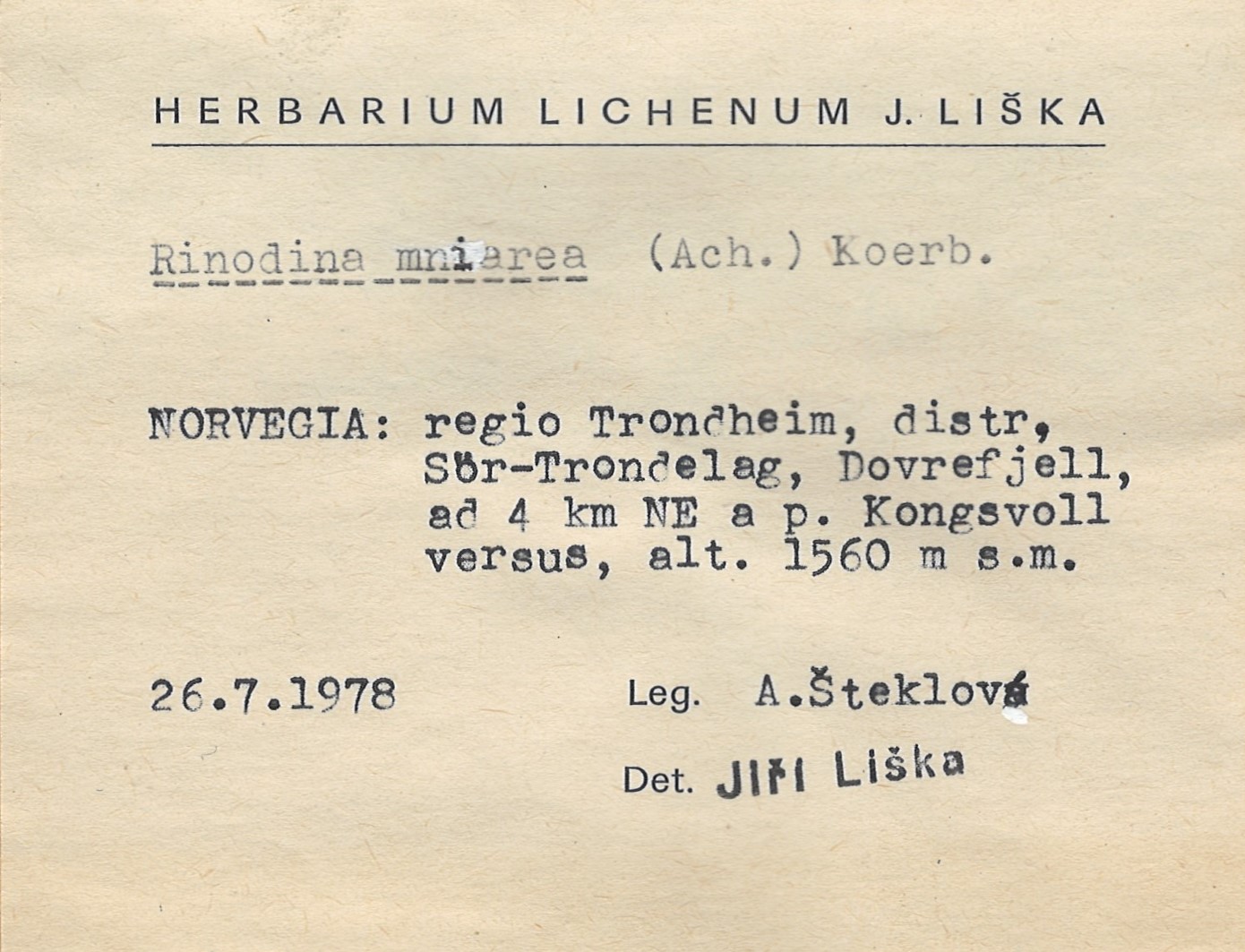 HERBARIUM LICHENUM J. LIŠKA

Rinodina mniarea (Ach.) Koerb.

NORVEGIA: regio Trondheim, distr, Sör-Trondelag, Dovrefjell, ad 4 km NE a p. Kongsvoll versus, alt. 1560 m s.m.

26.7.1978

Leg. A.Šteklová

Det. Jiří Liška